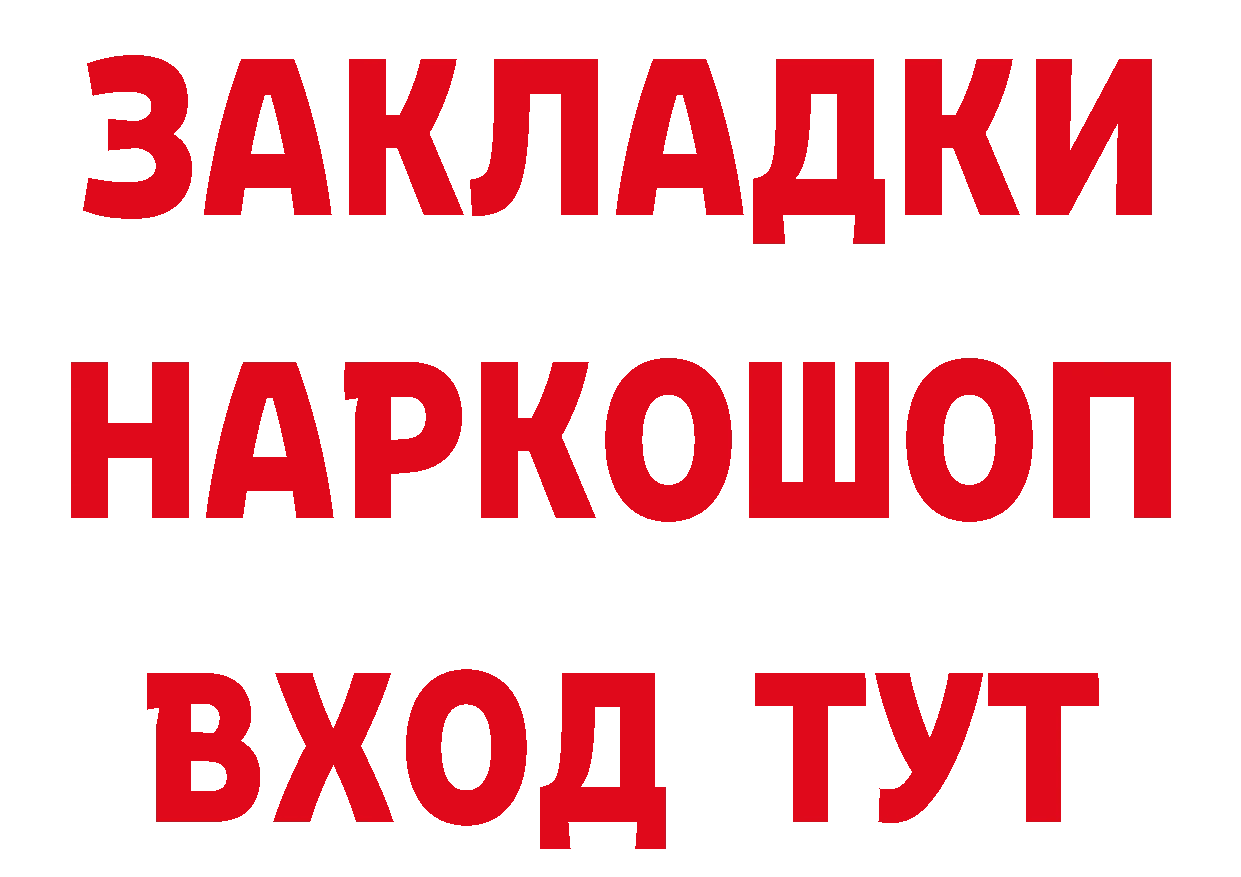 ЗАКЛАДКИ НАРКОШОП ВХОД ТУТ